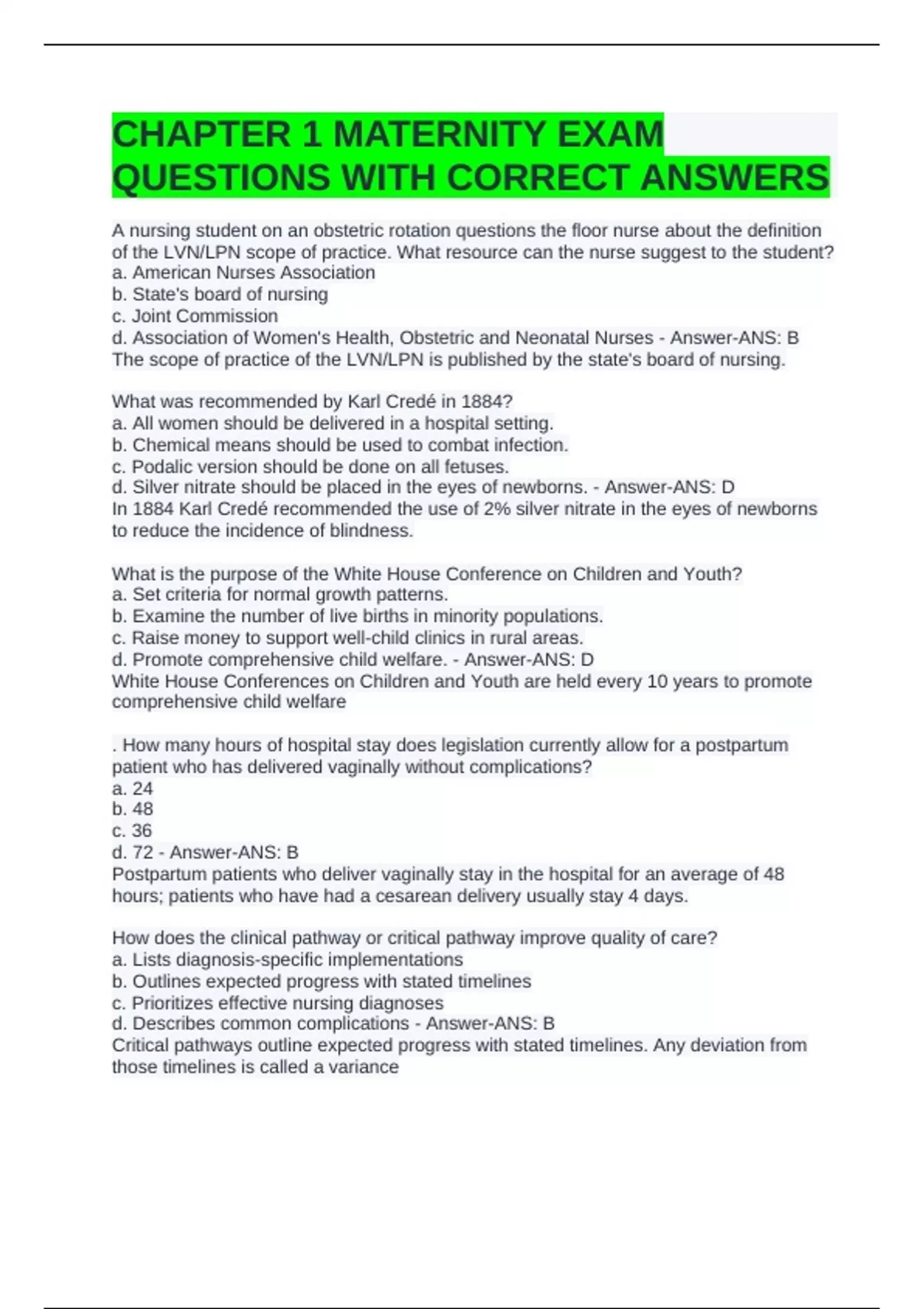 CHAPTER 1 MATERNITY EXAM QUESTIONS WITH CORRECT ANSWERS

A nursing student on an obstetric rotation questions the floor nurse about the definition of the LVN/LPN scope of practice. What resource can the nurse suggest to the student?
a. American Nurses Association
b. State's board of nursing
c. Joint Commission
d. Association of Women's Health, Obstetric and Neonatal Nurses - Answer-ANS: B
The scope of practice of the LVN/LPN is published by the state's board of nursing.

What was recommended by Karl Credé in 1884?
a. All women should be delivered in a hospital setting.
b. Chemical means should be used to combat infection.
c. Podalic version should be done on all fetuses.
d. Silver nitrate should be placed in the eyes of newborns. - Answer-ANS: D
In 1884 Karl Credé recommended the use of 2% silver nitrate in the eyes of newborns to reduce the incidence of blindness.

What is the purpose of the White House Conference on Children and Youth?
a. Set criteria for normal growth patterns.
b. Examine the number of live births in minority populations.
c. Raise money to support well-child clinics in rural areas.
d. Promote comprehensive child welfare. - Answer-ANS: D
White House Conferences on Children and Youth are held every 10 years to promote comprehensive child welfare

. How many hours of hospital stay does legislation currently allow for a postpartum patient who has delivered vaginally without complications?
a. 24
b. 48
c. 36
d. 72 - Answer-ANS: B
Postpartum patients who deliver vaginally stay in the hospital for an average of 48 hours; patients who have had a cesarean delivery usually stay 4 days.

How does the clinical pathway or critical pathway improve quality of care?
a. Lists diagnosis-specific implementations
b. Outlines expected progress with stated timelines
c. Prioritizes effective nursing diagnoses
d. Describes common complications - Answer-ANS: B
Critical pathways outline expected progress with stated timelines. Any deviation from those timelines is called a variance